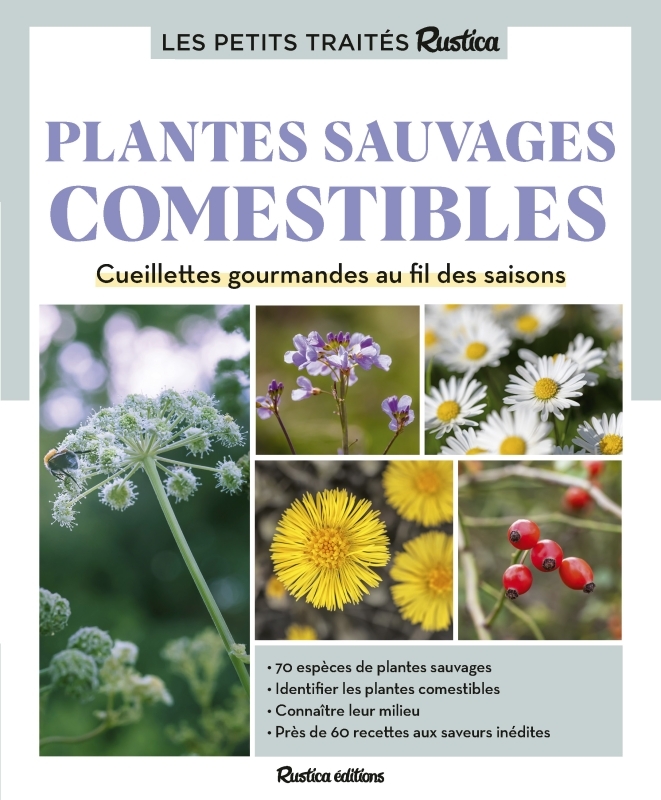 LES PETITS TRAITÉS Rustica

PLANTES SAUVAGES COMESTIBLES

Cueillettes gourmandes au fil des saisons

• 70 espèces de plantes sauvages
• Identifier les plantes comestibles
• Connaître leur milieu
• Près de 60 recettes aux saveurs inédites

Rustica éditions